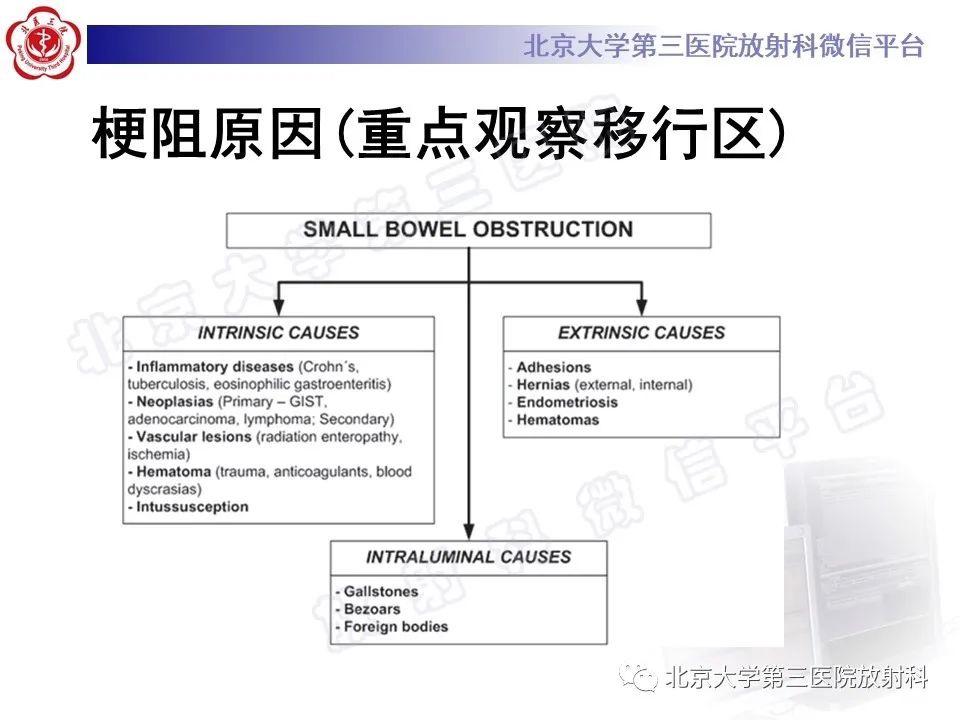 北京大学第三医院放射科微信平台

梗阻原因(重点观察移行区)

SMALL BOWEL OBSTRUCTION

INTRINSIC CAUSES

- Inflammatory diseases (Crohn´s, tuberculosis, eosinophilic gastroenteritis)
- Neoplasias (Primary – GIST, adenocarcinoma, lymphoma; Secondary)
- Vascular lesions (radiation enteropathy, ischemia)
- Hematoma (trauma, anticoagulants, blood dyscrasias)
- Intussusception

EXTRINSIC CAUSES

- Adhesions
- Hernias (external, internal)
- Endometriosis
- Hematomas

INTRALUMINAL CAUSES

- Gallstones
- Bezoars
- Foreign bodies

北京大学第三医院放射科微信平台

北京大学第三医院放射科